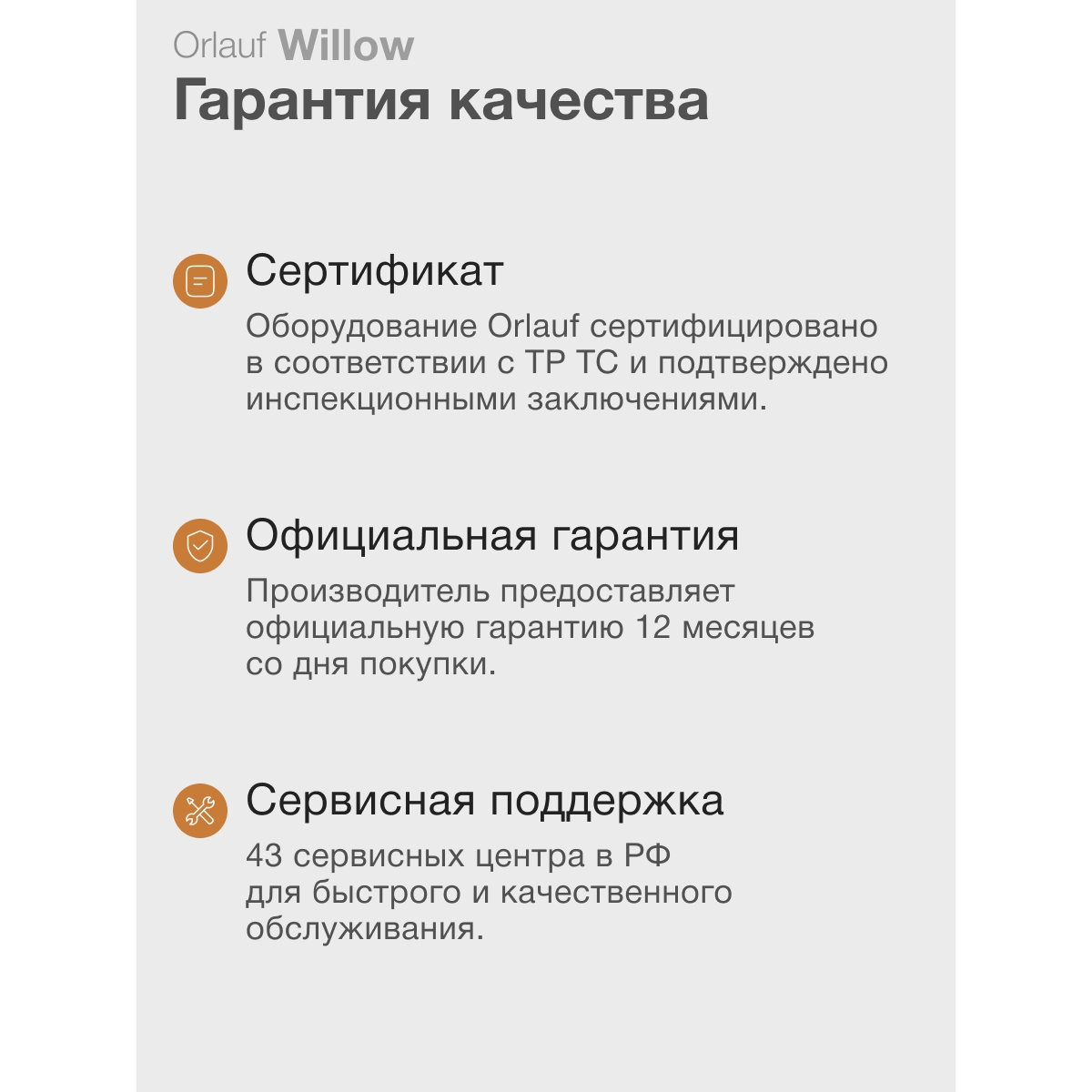 Orlauf Willow
Гарантия качества

Сертификат
Оборудование Orlauf сертифицировано в соответствии с ТР ТС и подтверждено инспекционными заключениями.

Официальная гарантия
Производитель предоставляет официальную гарантию 12 месяцев со дня покупки.

Сервисная поддержка
43 сервисных центра в РФ для быстрого и качественного обслуживания.